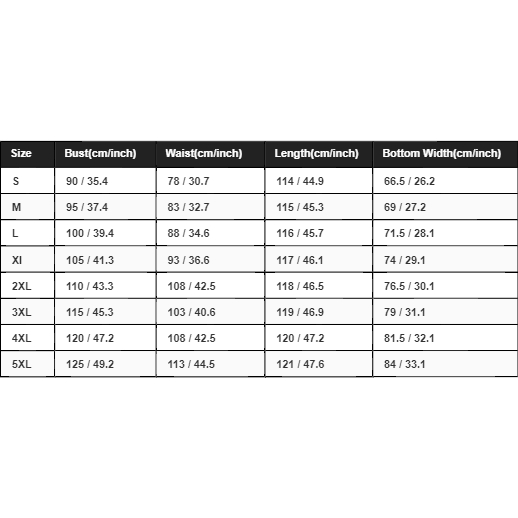 | Size | Bust(cm/inch) | Waist(cm/inch) | Length(cm/inch) | Bottom Width(cm/inch) |
|---|---|---|---|---|
| S | 90 / 35.4 | 78 / 30.7 | 114 / 44.9 | 66.5 / 26.2 |
| M | 95 / 37.4 | 83 / 32.7 | 115 / 45.3 | 69 / 27.2 |
| L | 100 / 39.4 | 88 / 34.6 | 116 / 45.7 | 71.5 / 28.1 |
| Xl | 105 / 41.3 | 93 / 36.6 | 117 / 46.1 | 74 / 29.1 |
| 2XL | 110 / 43.3 | 108 / 42.5 | 118 / 46.5 | 76.5 / 30.1 |
| 3XL | 115 / 45.3 | 103 / 40.6 | 119 / 46.9 | 79 / 31.1 |
| 4XL | 120 / 47.2 | 108 / 42.5 | 120 / 47.2 | 81.5 / 32.1 |
| 5XL | 125 / 49.2 | 113 / 44.5 | 121 / 47.6 | 84 / 33.1 |